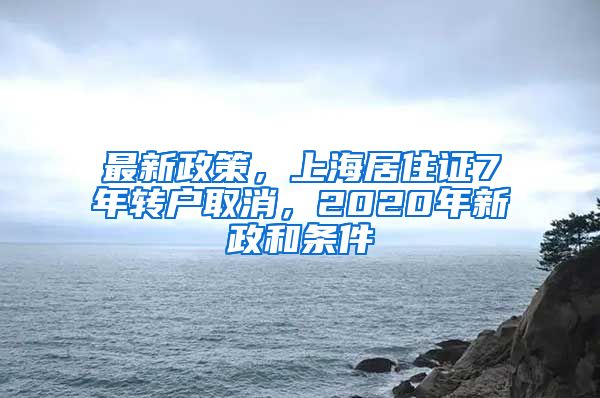 最新政策，上海居住证7年转户取消，2020年新政和条件